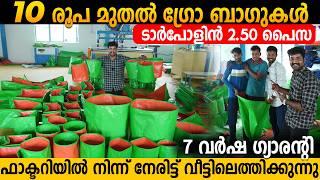 10 രൂപ മുതൽ ഗ്രോ ബാഗുകൾ
ടാർപോളിൻ 2.50 പൈസ
7 വർഷ ഗ്യാരന്റി
ഫാക്ടറിയിൽ നിന്ന് നേരിട്ട് വീട്ടിലെത്തിക്കുന്നു